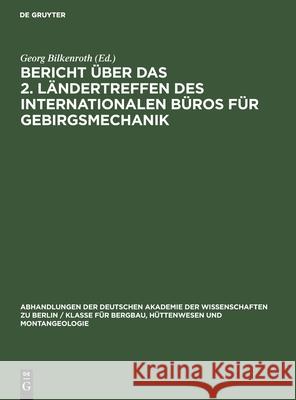 DE GRUYTER

Georg Bilkenroth (Ed.)

BERICHT ÜBER DAS 2. LÄNDERTREFFEN DES INTERNATIONALEN BÜROS FÜR GEBIRGSMECHANIK

ABHANDLUNGEN DER DEUTSCHEN AKADEMIE DER WISSENSCHAFTEN ZU BERLIN / KLASSE FÜR BERGBAU, HÜTTENWESEN UND MONTANGEOLOGIE

DE G

Kraina Książek